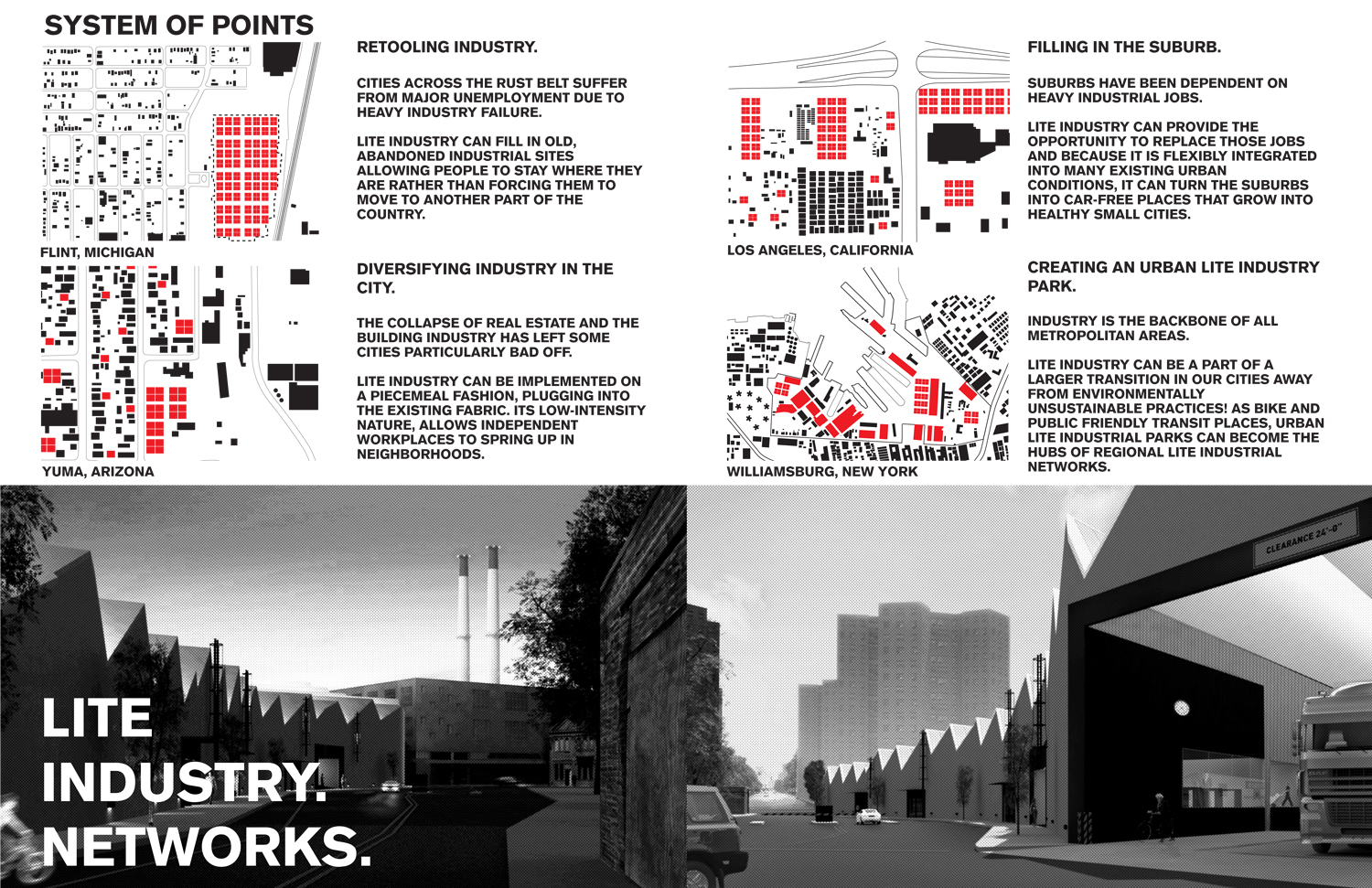 SYSTEM OF POINTS

FLINT, MICHIGAN

RETOOLING INDUSTRY.

CITIES ACROSS THE RUST BELT SUFFER FROM MAJOR UNEMPLOYMENT DUE TO HEAVY INDUSTRY FAILURE.

LITE INDUSTRY CAN FILL IN OLD, ABANDONED INDUSTRIAL SITES ALLOWING PEOPLE TO STAY WHERE THEY ARE RATHER THAN FORCING THEM TO MOVE TO ANOTHER PART OF THE COUNTRY.

YUMA, ARIZONA

DIVERSIFYING INDUSTRY IN THE CITY.

THE COLLAPSE OF REAL ESTATE AND THE BUILDING INDUSTRY HAS LEFT SOME CITIES PARTICULARLY BAD OFF.

LITE INDUSTRY CAN BE IMPLEMENTED ON A PIECEMEAL FASHION, PLUGGING INTO THE EXISTING FABRIC. ITS LOW-INTENSITY NATURE, ALLOWS INDEPENDENT WORKPLACES TO SPRING UP IN NEIGHBORHOODS.

LOS ANGELES, CALIFORNIA

FILLING IN THE SUBURB.

SUBURBS HAVE BEEN DEPENDENT ON HEAVY INDUSTRIAL JOBS.

LITE INDUSTRY CAN PROVIDE THE OPPORTUNITY TO REPLACE THOSE JOBS AND BECAUSE IT IS FLEXIBLY INTEGRATED INTO MANY EXISTING URBAN CONDITIONS, IT CAN TURN THE SUBURBS INTO CAR-FREE PLACES THAT GROW INTO HEALTHY SMALL CITIES.

WILLIAMSBURG, NEW YORK

CREATING AN URBAN LITE INDUSTRY PARK.

INDUSTRY IS THE BACKBONE OF ALL METROPOLITAN AREAS.

LITE INDUSTRY CAN BE A PART OF A LARGER TRANSITION IN OUR CITIES AWAY FROM ENVIRONMENTALLY UNSUSTAINABLE PRACTICES! AS BIKE AND PUBLIC FRIENDLY TRANSIT PLACES, URBAN LITE INDUSTRIAL PARKS CAN BECOME THE HUBS OF REGIONAL LITE INDUSTRIAL NETWORKS.

LITE INDUSTRY. NETWORKS.

CLEARANCE 24'-0"